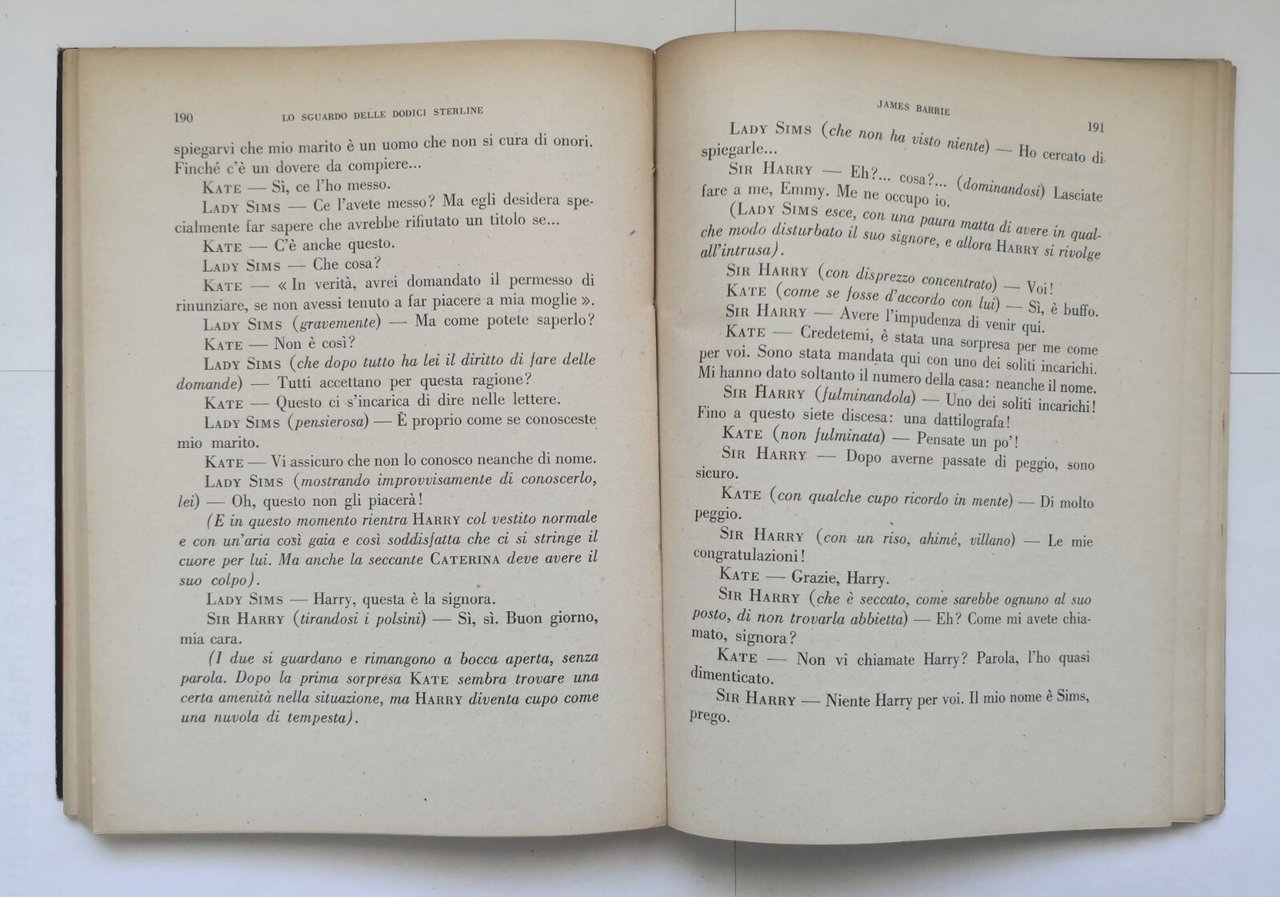 190 LO SGUARDO DELLE DODICI STERLINE

spiegarvi che mio marito è un uomo che non si cura di onori. Finché c'è un dovere da compiere...

KATE — Sì, ce l'ho messo.

LADY SIMS — Ce l'avete messo? Ma egli desidera specialmente far sapere che avrebbe rifiutato un titolo se...

KATE — C'è anche questo.

LADY SIMS — Che cosa?

KATE — « In verità, avrei domandato il permesso di rinunziare, se non avessi tenuto a far piacere a mia moglie ».

LADY SIMS (gravemente) — Ma come potete saperlo?

KATE — Non è così?

LADY SIMS (che dopo tutto ha lei il diritto di fare delle domande) — Tutti accettano per questa ragione?

KATE — Questo ci s'incarica di dire nelle lettere.

LADY SIMS (pensierosa) — È proprio come se conosceste mio marito.

KATE — Vi assicuro che non lo conosco neanche di nome.

LADY SIMS (mostrando improvvisamente di conoscerlo, lei) — Oh, questo non gli piacerà!

(E in questo momento rientra HARRY col vestito normale e con un'aria così gaia e così soddisfatta che ci si stringe il cuore per lui. Ma anche la seccante CATERINA deve avere il suo colpo).

LADY SIMS — Harry, questa è la signora.

SIR HARRY (tirandosi i polsini) — Sì, sì. Buon giorno, mia cara.

(I due si guardano e rimangono a bocca aperta, senza parola. Dopo la prima sorpresa KATE sembra trovare una certa amenità nella situazione, ma HARRY diventa cupo come una nuvola di tempesta).

JAMES BARRIE 191

LADY SIMS (che non ha visto niente) — Ho cercato di spiegarle...

SIR HARRY — Eh?... cosa?... (dominandosi) Lasciate fare a me, Emmy. Me ne occupo io.

(LADY SIMS esce, con una paura matta di avere in qualche modo disturbato il suo signore, e allora HARRY si rivolge all'intrusa).

SIR HARRY (con disprezzo concentrato) — Voi!

KATE (come se fosse d'accordo con lui) — Sì, è buffo.

SIR HARRY — Avere l'impudenza di venir qui.

KATE — Credetemi, è stata una sorpresa per me come per voi. Sono stata mandata qui con uno dei soliti incarichi. Mi hanno dato soltanto il numero della casa: neanche il nome.

SIR HARRY (fulminandola) — Uno dei soliti incarichi! Fino a questo siete discesa: una dattilografa!

KATE (non fulminata) — Pensate un po'!

SIR HARRY — Dopo averne passate di peggio, sono sicuro.

KATE (con qualche cupo ricordo in mente) — Di molto peggio.

SIR HARRY (con un riso, ahimé, villano) — Le mie congratulazioni!

KATE — Grazie, Harry.

SIR HARRY (che è seccato, come sarebbe ognuno al suo posto, di non trovarla abbietta) — Eh? Come mi avete chiamato, signora?

KATE — Non vi chiamate Harry? Parola, l'ho quasi dimenticato.

SIR HARRY — Niente Harry per voi. Il mio nome è Sims, prego.